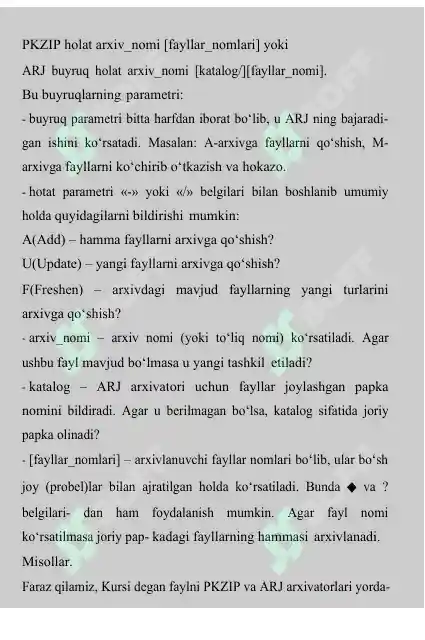 PKZIP holat arxiv_nomi [fayllar_nomlari] yoki

ARJ buyruq holat arxiv_nomi [katalog/][fayllar_nomi].

Bu buyruqlarning parametri:

- buyruq parametri bitta harfdan iborat bo‘lib, u ARJ ning bajaradigan ishini ko‘rsatadi. Masalan: A-arxivga fayllarni qo‘shish, M-arxivga fayllarni ko‘chirib o‘tkazish va hokazo.

- hotat parametri «-» yoki «/» belgilari bilan boshlanib umumiy holda quyidagilarni bildirishi mumkin:

A(Add) – hamma fayllarni arxivga qo‘shish?

U(Update) – yangi fayllarni arxivga qo‘shish?

F(Freshen) – arxivdagi mavjud fayllarning yangi turlarini arxivga qo‘shish?

- arxiv_nomi – arxiv nomi (yoki to‘liq nomi) ko‘rsatiladi. Agar ushbu fayl mavjud bo‘lmasa u yangi tashkil etiladi?

- katalog – ARJ arxivatori uchun fayllar joylashgan papka nomini bildiradi. Agar u berilmagan bo‘lsa, katalog sifatida joriy papka olinadi?

- [fayllar_nomlari] – arxivlanuvchi fayllar nomlari bo‘lib, ular bo‘sh joy (probel)lar bilan ajratilgan holda ko‘rsatiladi. Bunda ◆ va ? belgilari- dan ham foydalanish mumkin. Agar fayl nomi ko‘rsatilmasa joriy pap- kadagi fayllarning hammasi arxivlanadi.

Misollar.

Faraz qilamiz, Kursi degan faylni PKZIP va ARJ arxivatorlari yorda-